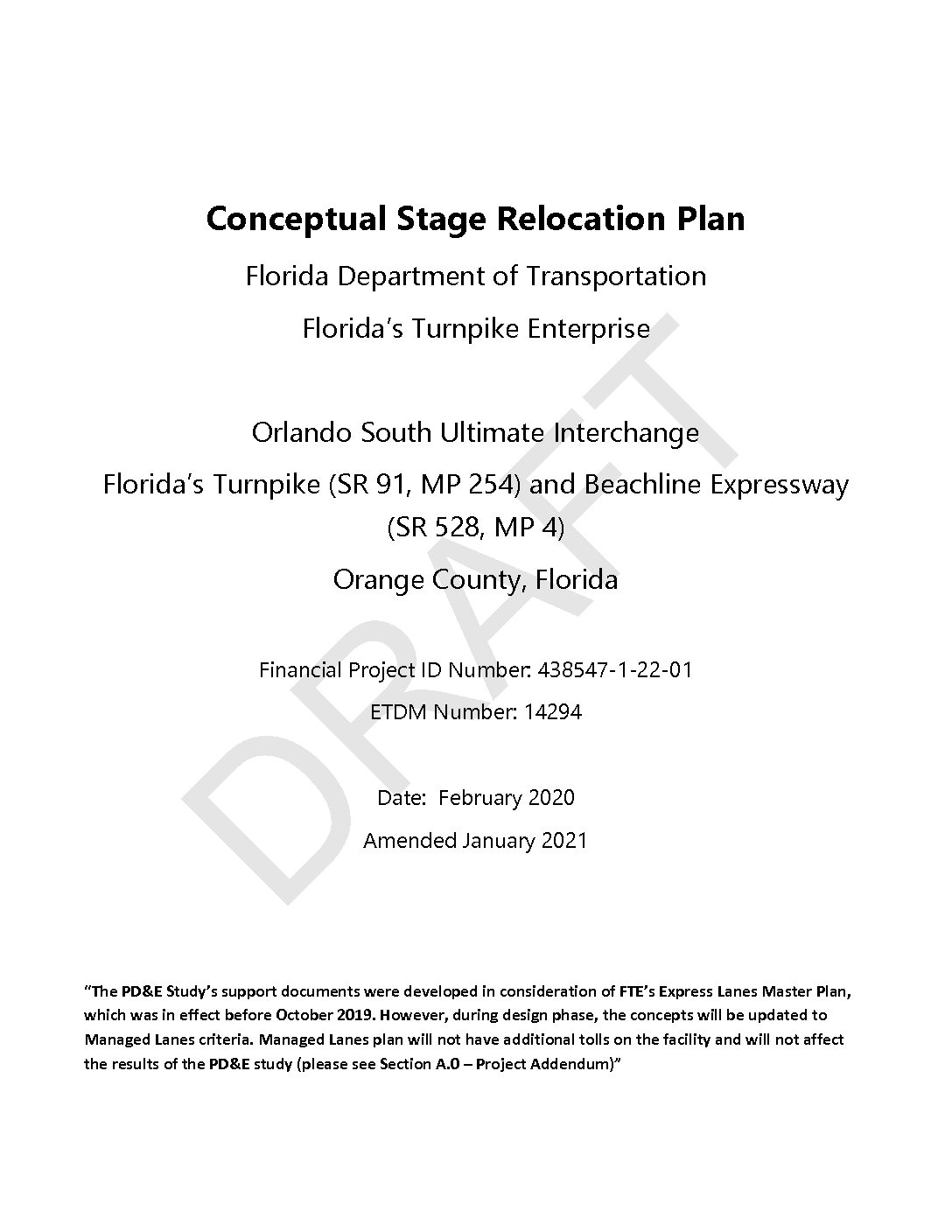 Conceptual Stage Relocation Plan

Florida Department of Transportation

Florida's Turnpike Enterprise

Orlando South Ultimate Interchange

Florida's Turnpike (SR 91, MP 254) and Beachline Expressway (SR 528, MP 4)

Orange County, Florida

Financial Project ID Number: 438547-1-22-01

ETDM Number: 14294

Date: February 2020

Amended January 2021

DRAFT

"The PD&E Study's support documents were developed in consideration of FTE's Express Lanes Master Plan, which was in effect before October 2019. However, during design phase, the concepts will be updated to Managed Lanes criteria. Managed Lanes plan will not have additional tolls on the facility and will not affect the results of the PD&E study (please see Section A.0 – Project Addendum)"